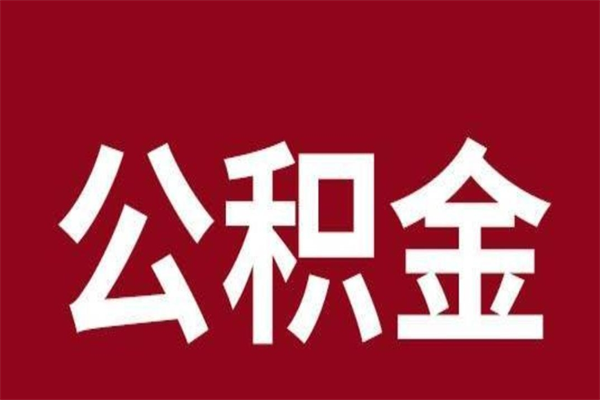 公积金